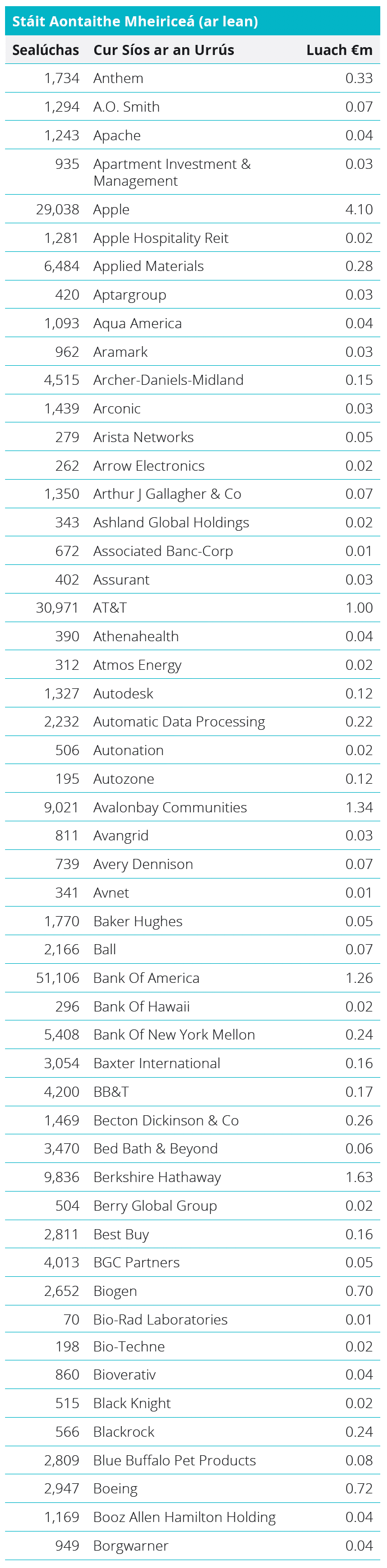 Stáit Aontaithe Mheiriceá (ar lean)

| Sealúchas | Cur Síos ar an Urrús | Luach €m |
|---|---|---|
| 1,734 | Anthem | 0.33 |
| 1,294 | A.O. Smith | 0.07 |
| 1,243 | Apache | 0.04 |
| 935 | Apartment Investment & Management | 0.03 |
| 29,038 | Apple | 4.10 |
| 1,281 | Apple Hospitality Reit | 0.02 |
| 6,484 | Applied Materials | 0.28 |
| 420 | Aptargroup | 0.03 |
| 1,093 | Aqua America | 0.04 |
| 962 | Aramark | 0.03 |
| 4,515 | Archer-Daniels-Midland | 0.15 |
| 1,439 | Arconic | 0.03 |
| 279 | Arista Networks | 0.05 |
| 262 | Arrow Electronics | 0.02 |
| 1,350 | Arthur J Gallagher & Co | 0.07 |
| 343 | Ashland Global Holdings | 0.02 |
| 672 | Associated Banc-Corp | 0.01 |
| 402 | Assurant | 0.03 |
| 30,971 | AT&T | 1.00 |
| 390 | Athenahealth | 0.04 |
| 312 | Atmos Energy | 0.02 |
| 1,327 | Autodesk | 0.12 |
| 2,232 | Automatic Data Processing | 0.22 |
| 506 | Autonation | 0.02 |
| 195 | Autozone | 0.12 |
| 9,021 | Avalonbay Communities | 1.34 |
| 811 | Avangrid | 0.03 |
| 739 | Avery Dennison | 0.07 |
| 341 | Avnet | 0.01 |
| 1,770 | Baker Hughes | 0.05 |
| 2,166 | Ball | 0.07 |
| 51,106 | Bank Of America | 1.26 |
| 296 | Bank Of Hawaii | 0.02 |
| 5,408 | Bank Of New York Mellon | 0.24 |
| 3,054 | Baxter International | 0.16 |
| 4,200 | BB&T | 0.17 |
| 1,469 | Becton Dickinson & Co | 0.26 |
| 3,470 | Bed Bath & Beyond | 0.06 |
| 9,836 | Berkshire Hathaway | 1.63 |
| 504 | Berry Global Group | 0.02 |
| 2,811 | Best Buy | 0.16 |
| 4,013 | BGC Partners | 0.05 |
| 2,652 | Biogen | 0.70 |
| 70 | Bio-Rad Laboratories | 0.01 |
| 198 | Bio-Techne | 0.02 |
| 860 | Bioverativ | 0.04 |
| 515 | Black Knight | 0.02 |
| 566 | Blackrock | 0.24 |
| 2,809 | Blue Buffalo Pet Products | 0.08 |
| 2,947 | Boeing | 0.72 |
| 1,169 | Booz Allen Hamilton Holding | 0.04 |
| 949 | Borgwarner | 0.04 |